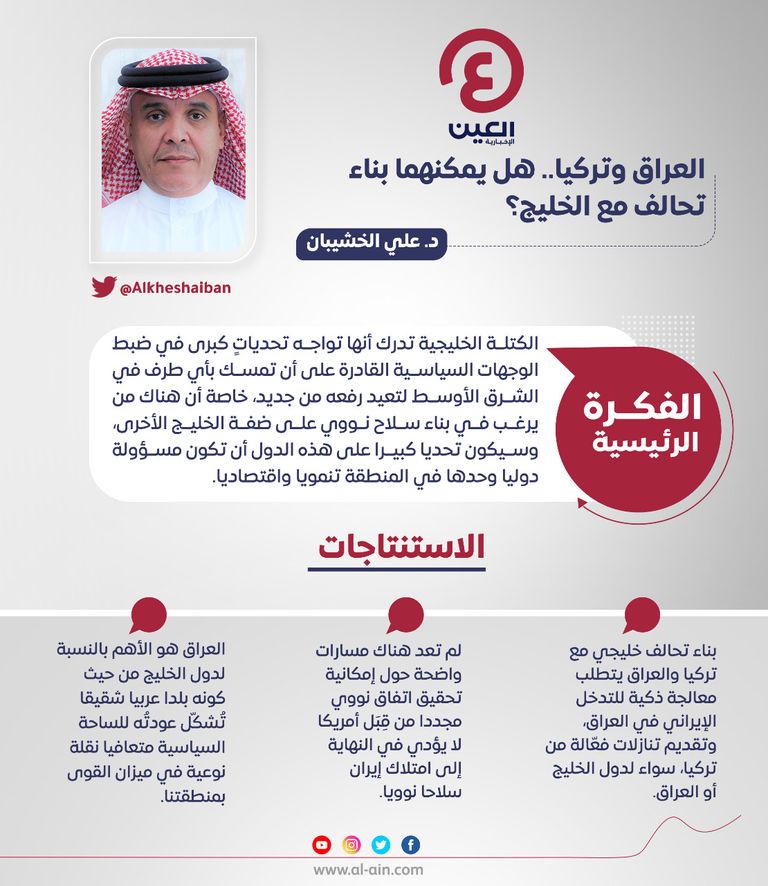 العين الإخبارية

العراق وتركيا.. هل يمكنهما بناء تحالف مع الخليج؟

د. علي الخشيبان

@Alkheshaiban

الفكرة الرئيسية

الكتلة الخليجية تدرك أنها تواجه تحدياتٍ كبرى في ضبط الوجهات السياسية القادرة على أن تمسك بأي طرف في الشرق الأوسط لتعيد رفعه من جديد، خاصة أن هناك من يرغب في بناء سلاح نووي على ضفة الخليج الأخرى، وسيكون تحديا كبيرا على هذه الدول أن تكون مسؤولة دوليا وحدها في المنطقة تنمويا واقتصاديا.

الاستنتاجات

بناء تحالف خليجي مع تركيا والعراق يتطلب معالجة ذكية للتدخل الإيراني في العراق، وتقديم تنازلات فعّالة من تركيا، سواء لدول الخليج أو العراق.

لم تعد هناك مسارات واضحة حول إمكانية تحقيق اتفاق نووي مجددا من قِبَل أمريكا لا يؤدي في النهاية إلى امتلاك إيران سلاحا نوويا.

العراق هو الأهم بالنسبة لدول الخليج من حيث كونه بلدا عربيا شقيقا تُشكّل عودتُه للساحة السياسية متعافيا نقلة نوعية في ميزان القوى بمنطقتنا.

www.al-ain.com